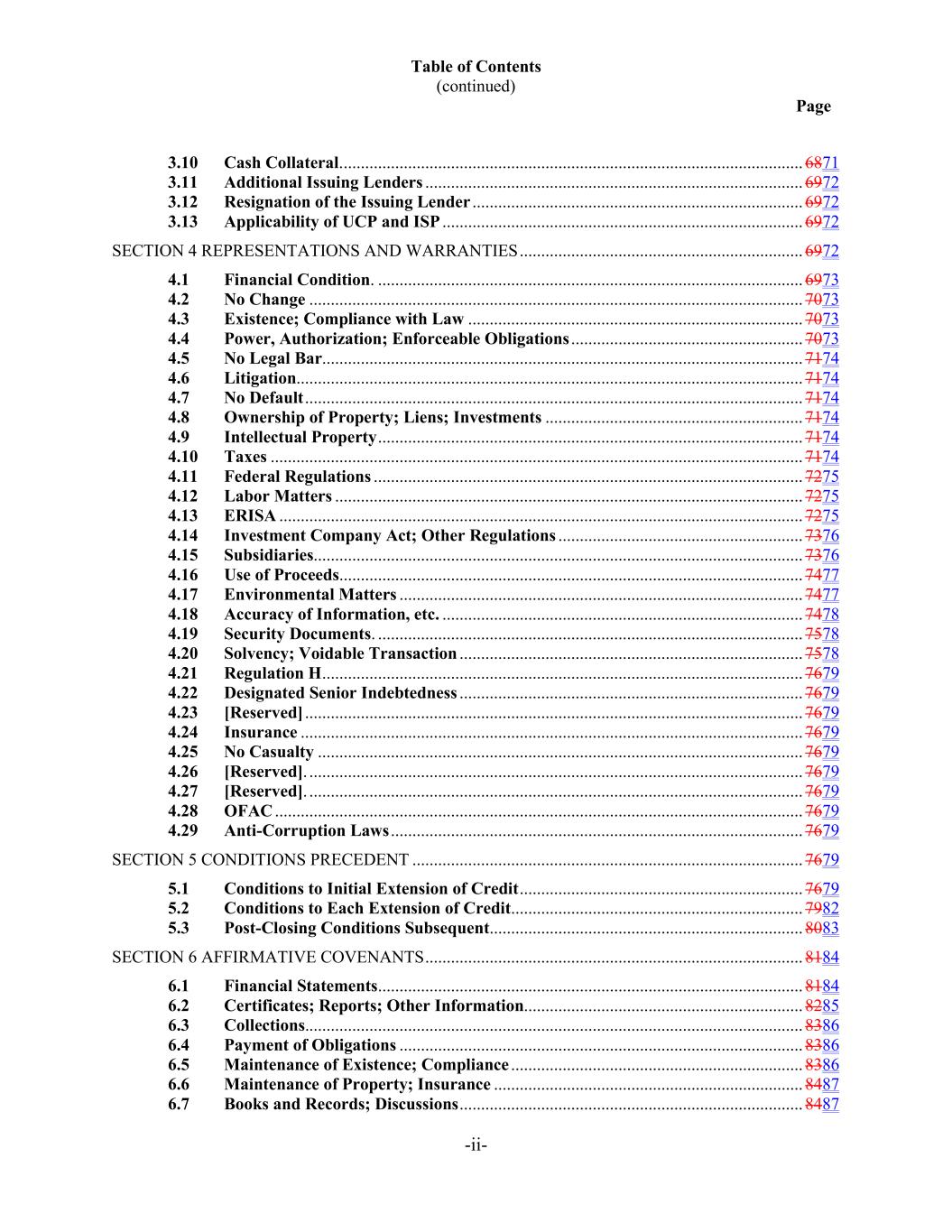 Table of Contents
(continued)

Page

3.10 Cash Collateral 6871
3.11 Additional Issuing Lenders 6972
3.12 Resignation of the Issuing Lender 6972
3.13 Applicability of UCP and ISP 6972

SECTION 4 REPRESENTATIONS AND WARRANTIES 6972

4.1 Financial Condition. 6973
4.2 No Change 7073
4.3 Existence; Compliance with Law 7073
4.4 Power, Authorization; Enforceable Obligations 7073
4.5 No Legal Bar 7174
4.6 Litigation 7174
4.7 No Default 7174
4.8 Ownership of Property; Liens; Investments 7174
4.9 Intellectual Property 7174
4.10 Taxes 7174
4.11 Federal Regulations 7275
4.12 Labor Matters 7275
4.13 ERISA 7275
4.14 Investment Company Act; Other Regulations 7376
4.15 Subsidiaries 7376
4.16 Use of Proceeds 7477
4.17 Environmental Matters 7477
4.18 Accuracy of Information, etc. 7478
4.19 Security Documents. 7578
4.20 Solvency; Voidable Transaction 7578
4.21 Regulation H 7679
4.22 Designated Senior Indebtedness 7679
4.23 [Reserved] 7679
4.24 Insurance 7679
4.25 No Casualty 7679
4.26 [Reserved]. 7679
4.27 [Reserved]. 7679
4.28 OFAC 7679
4.29 Anti-Corruption Laws 7679

SECTION 5 CONDITIONS PRECEDENT 7679

5.1 Conditions to Initial Extension of Credit 7679
5.2 Conditions to Each Extension of Credit 7982
5.3 Post-Closing Conditions Subsequent 8083

SECTION 6 AFFIRMATIVE COVENANTS 8184

6.1 Financial Statements 8184
6.2 Certificates; Reports; Other Information 8285
6.3 Collections 8386
6.4 Payment of Obligations 8386
6.5 Maintenance of Existence; Compliance 8386
6.6 Maintenance of Property; Insurance 8487
6.7 Books and Records; Discussions 8487

-ii-